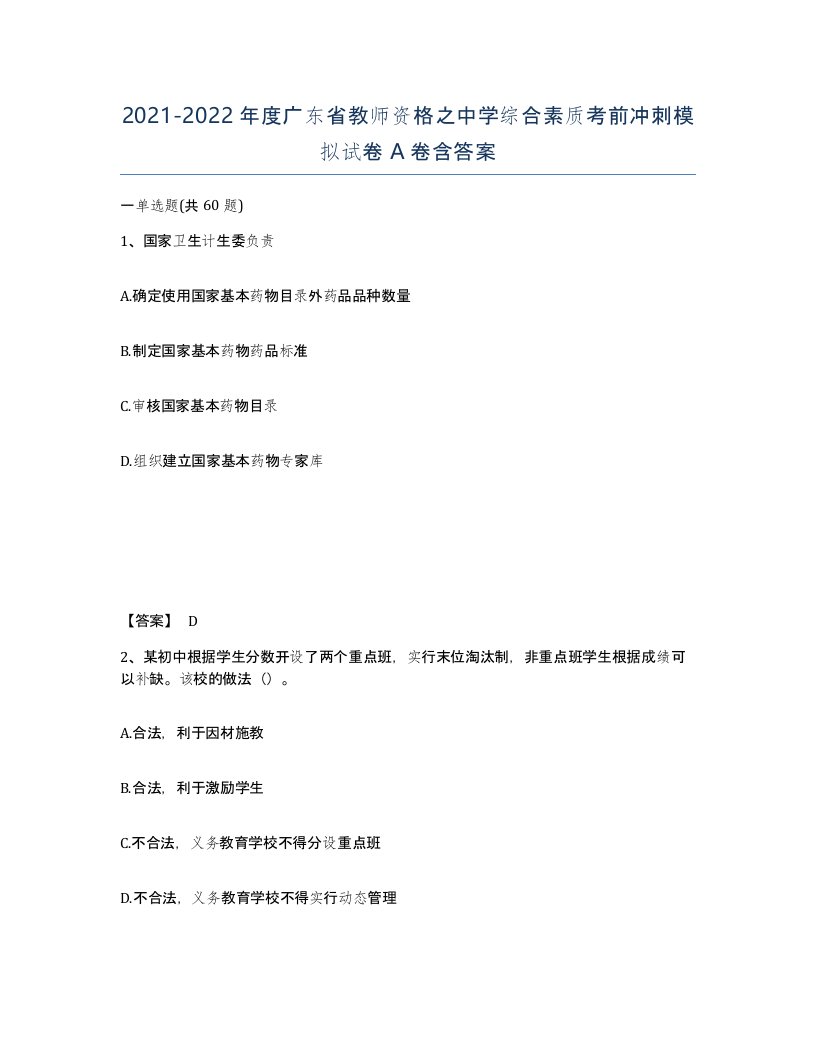 2021-2022年度广东省教师资格之中学综合素质考前冲刺模拟试卷A卷含答案

一单选题(共60题)

1、国家卫生计生委负责

A.确定使用国家基本药物目录外药品品种数量

B.制定国家基本药物药品标准

C.审核国家基本药物目录

D.组织建立国家基本药物专家库

【答案】 D

2、某初中根据学生分数开设了两个重点班，实行末位淘汰制，非重点班学生根据成绩可以补缺。该校的做法（）。

A.合法，利于因材施教

B.合法，利于激励学生

C.不合法，义务教育学校不得分设重点班

D.不合法，义务教育学校不得实行动态管理